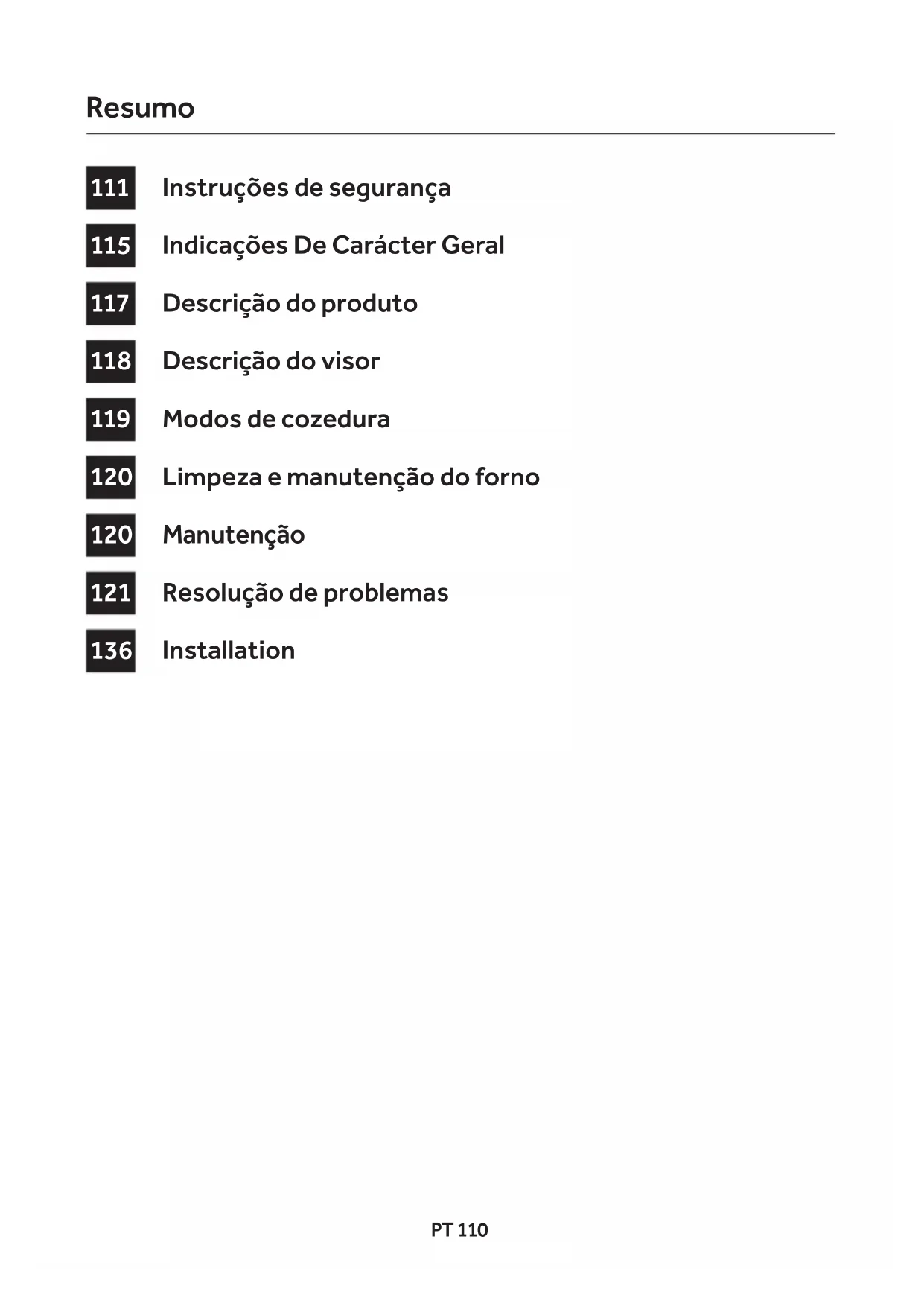 Resumo

111 Instruções de segurança

115 Indicações De Carácter Geral

117 Descrição do produto

118 Descrição do visor

119 Modos de cozedura

120 Limpeza e manutenção do forno

120 Manutenção

121 Resolução de problemas

136 Installation

PT 110